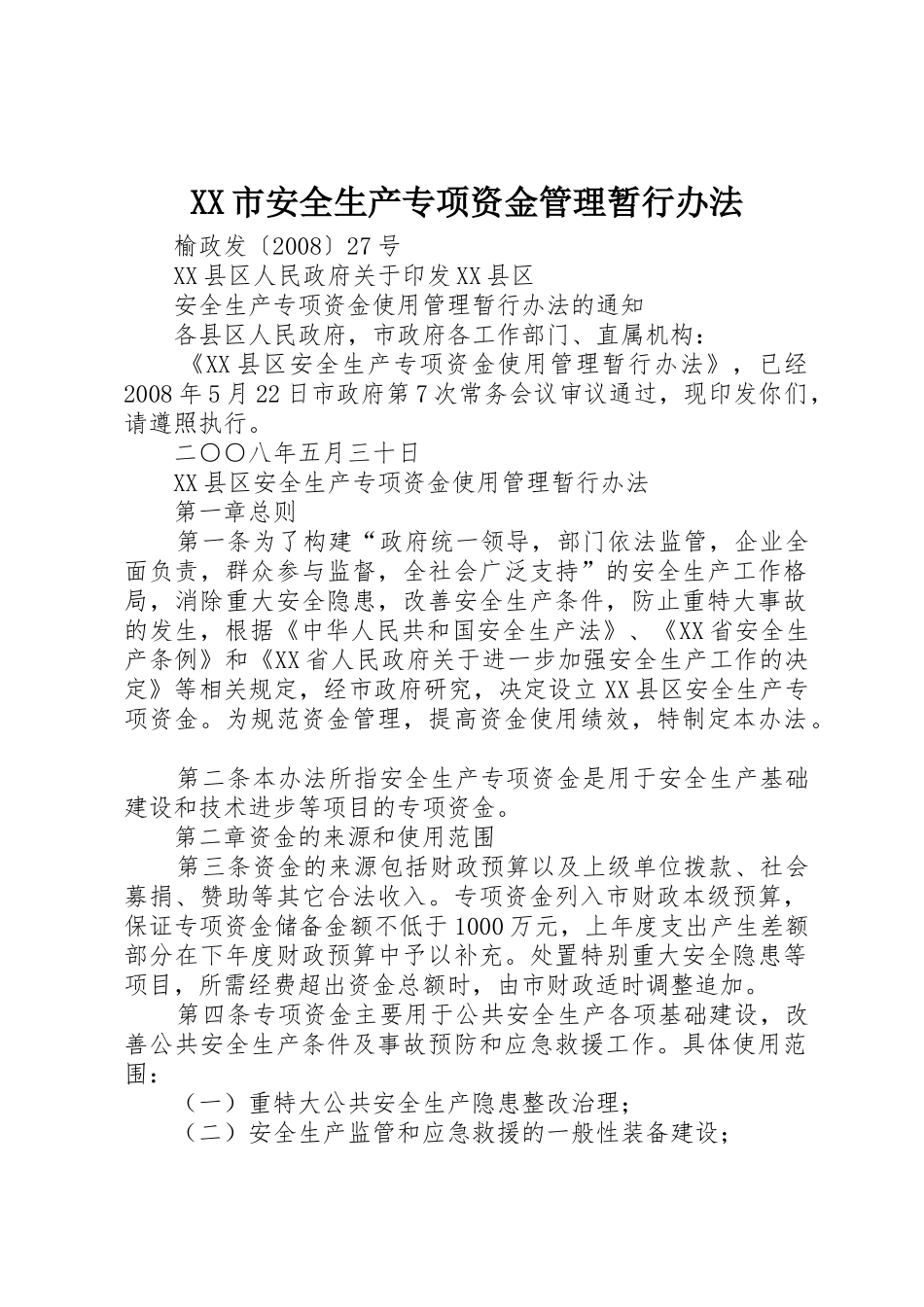 XX市安全生产专项资金管理暂行办法

榆政发〔2008〕27号

XX县区人民政府关于印发XX县区

安全生产专项资金使用管理暂行办法的通知

各县区人民政府，市政府各工作部门、直属机构：

《XX县区安全生产专项资金使用管理暂行办法》，已经2008年5月22日市政府第7次常务会议审议通过，现印发你们，请遵照执行。

二〇〇八年五月三十日

XX县区安全生产专项资金使用管理暂行办法

第一章总则

第一条为了构建“政府统一领导，部门依法监管，企业全面负责，群众参与监督，全社会广泛支持”的安全生产工作格局，消除重大安全隐患，改善安全生产条件，防止重特大事故的发生，根据《中华人民共和国安全生产法》、《XX省安全生产条例》和《XX省人民政府关于进一步加强安全生产工作的决定》等相关规定，经市政府研究，决定设立XX县区安全生产专项资金。为规范资金管理，提高资金使用绩效，特制定本办法。

第二条本办法所指安全生产专项资金是用于安全生产基础建设和技术进步等项目的专项资金。

第二章资金的来源和使用范围

第三条资金的来源包括财政预算以及上级单位拨款、社会募捐、赞助等其它合法收入。专项资金列入市财政本级预算，保证专项资金储备金额不低于1000万元，上年度支出产生差额部分在下年度财政预算中予以补充。处置特别重大安全隐患等项目，所需经费超出资金总额时，由市财政适时调整追加。

第四条专项资金主要用于公共安全生产各项基础建设，改善公共安全生产条件及事故预防和应急救援工作。具体使用范围：

（一）重特大公共安全生产隐患整改治理；

（二）安全生产监管和应急救援的一般性装备建设；